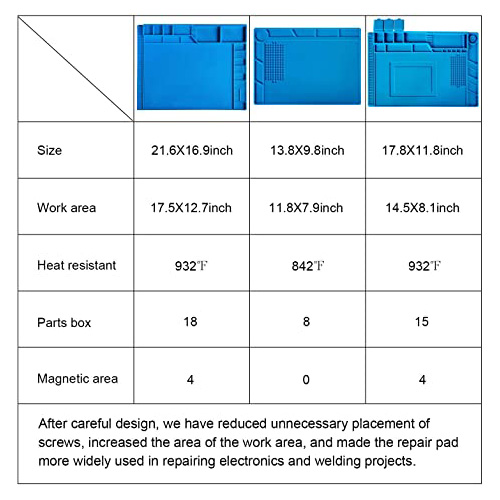 | | | | |
|---|---|---|---|
| Size | 21.6X16.9inch | 13.8X9.8inch | 17.8X11.8inch |
| Work area | 17.5X12.7inch | 11.8X7.9inch | 14.5X8.1inch |
| Heat resistant | 932℉ | 842℉ | 932℉ |
| Parts box | 18 | 8 | 15 |
| Magnetic area | 4 | 0 | 4 |

After careful design, we have reduced unnecessary placement of screws, increased the area of the work area, and made the repair pad more widely used in repairing electronics and welding projects.